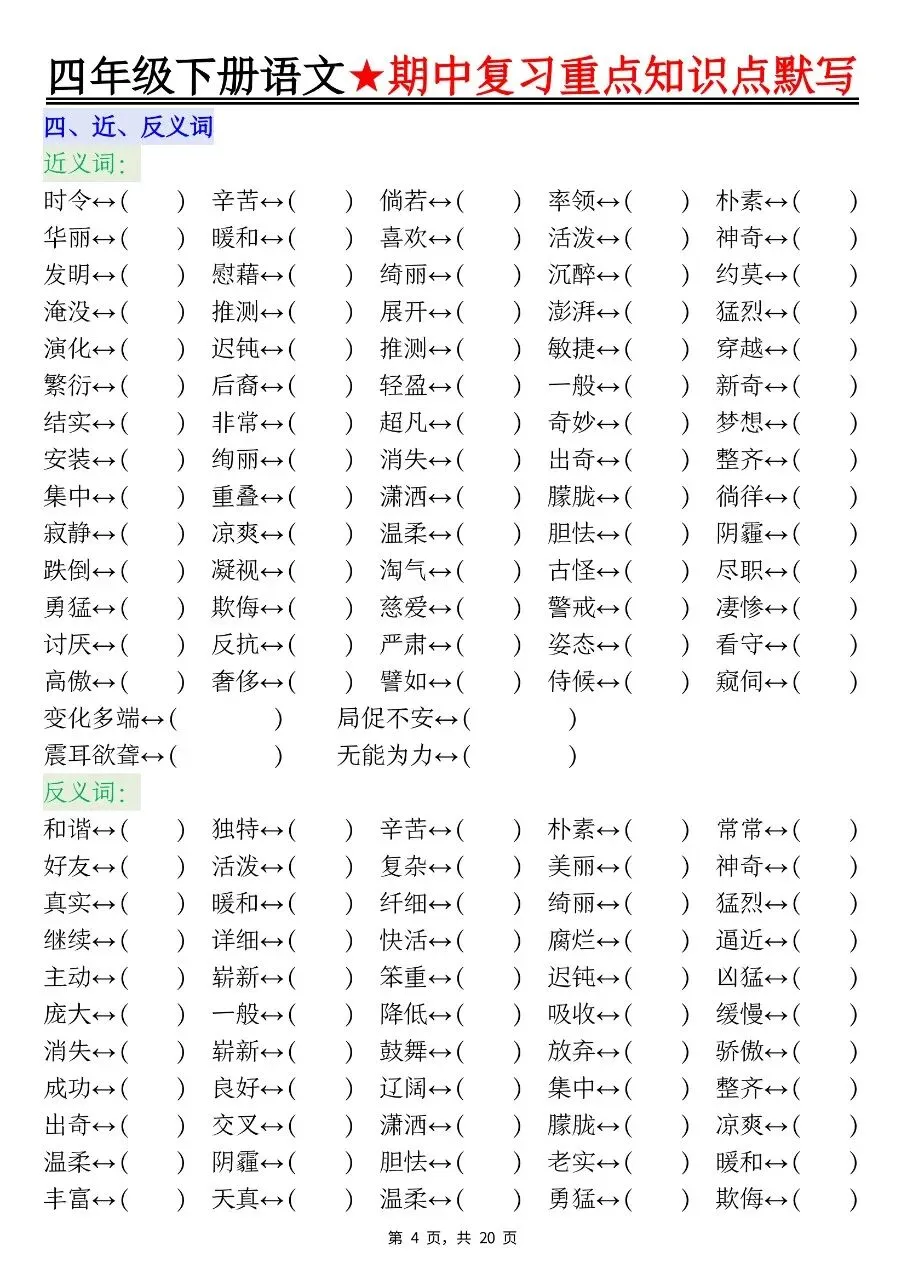 四年级下册语文★期中复习重点知识点默写

四、近、反义词

近义词:

时令↔(　) 辛苦↔(　) 倘若↔(　) 率领↔(　) 朴素↔(　)
华丽↔(　) 暖和↔(　) 喜欢↔(　) 活泼↔(　) 神奇↔(　)
发明↔(　) 慰藉↔(　) 绮丽↔(　) 沉醉↔(　) 约莫↔(　)
淹没↔(　) 推测↔(　) 展开↔(　) 澎湃↔(　) 猛烈↔(　)
演化↔(　) 迟钝↔(　) 推测↔(　) 敏捷↔(　) 穿越↔(　)
繁衍↔(　) 后裔↔(　) 轻盈↔(　) 一般↔(　) 新奇↔(　)
结实↔(　) 非常↔(　) 超凡↔(　) 奇妙↔(　) 梦想↔(　)
安装↔(　) 绚丽↔(　) 消失↔(　) 出奇↔(　) 整齐↔(　)
集中↔(　) 重叠↔(　) 潇洒↔(　) 朦胧↔(　) 徜徉↔(　)
寂静↔(　) 凉爽↔(　) 温柔↔(　) 胆怯↔(　) 阴霾↔(　)
跌倒↔(　) 凝视↔(　) 淘气↔(　) 古怪↔(　) 尽职↔(　)
勇猛↔(　) 欺侮↔(　) 慈爱↔(　) 警戒↔(　) 凄惨↔(　)
讨厌↔(　) 反抗↔(　) 严肃↔(　) 姿态↔(　) 看守↔(　)
高傲↔(　) 奢侈↔(　) 譬如↔(　) 侍候↔(　) 窥伺↔(　)
变化多端↔(　) 局促不安↔(　)
震耳欲聋↔(　) 无能为力↔(　)

反义词:

和谐↔(　) 独特↔(　) 辛苦↔(　) 朴素↔(　) 常常↔(　)
好友↔(　) 活泼↔(　) 复杂↔(　) 美丽↔(　) 神奇↔(　)
真实↔(　) 暖和↔(　) 纤细↔(　) 绮丽↔(　) 猛烈↔(　)
继续↔(　) 详细↔(　) 快活↔(　) 腐烂↔(　) 逼近↔(　)
主动↔(　) 崭新↔(　) 笨重↔(　) 迟钝↔(　) 凶猛↔(　)
庞大↔(　) 一般↔(　) 降低↔(　) 吸收↔(　) 缓慢↔(　)
消失↔(　) 崭新↔(　) 鼓舞↔(　) 放弃↔(　) 骄傲↔(　)
成功↔(　) 良好↔(　) 辽阔↔(　) 集中↔(　) 整齐↔(　)
出奇↔(　) 交叉↔(　) 潇洒↔(　) 朦胧↔(　) 凉爽↔(　)
温柔↔(　) 阴霾↔(　) 胆怯↔(　) 老实↔(　) 暖和↔(　)
丰富↔(　) 天真↔(　) 温柔↔(　) 勇猛↔(　) 欺侮↔(　)

第 4 页，共 20 页